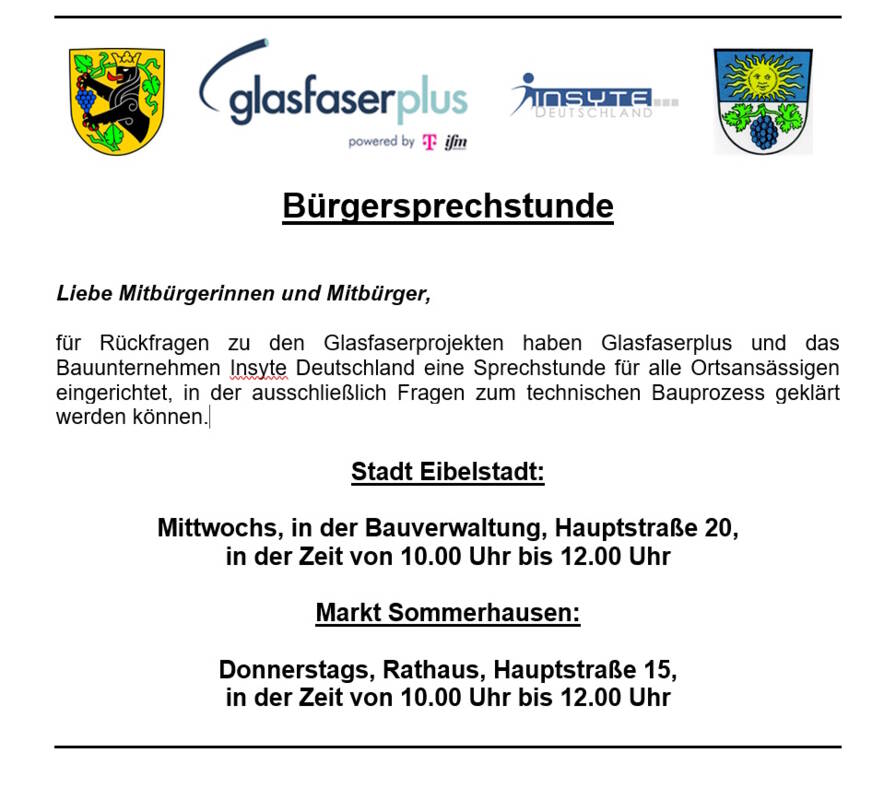 glasfaserplus
powered by T ifm

INSYTE
DEUTSCHLAND

Bürgersprechstunde

Liebe Mitbürgerinnen und Mitbürger,

für Rückfragen zu den Glasfaserprojekten haben Glasfaserplus und das Bauunternehmen Insyte Deutschland eine Sprechstunde für alle Ortsansässigen eingerichtet, in der ausschließlich Fragen zum technischen Bauprozess geklärt werden können.

Stadt Eibelstadt:

Mittwochs, in der Bauverwaltung, Hauptstraße 20,
in der Zeit von 10.00 Uhr bis 12.00 Uhr

Markt Sommerhausen:

Donnerstags, Rathaus, Hauptstraße 15,
in der Zeit von 10.00 Uhr bis 12.00 Uhr